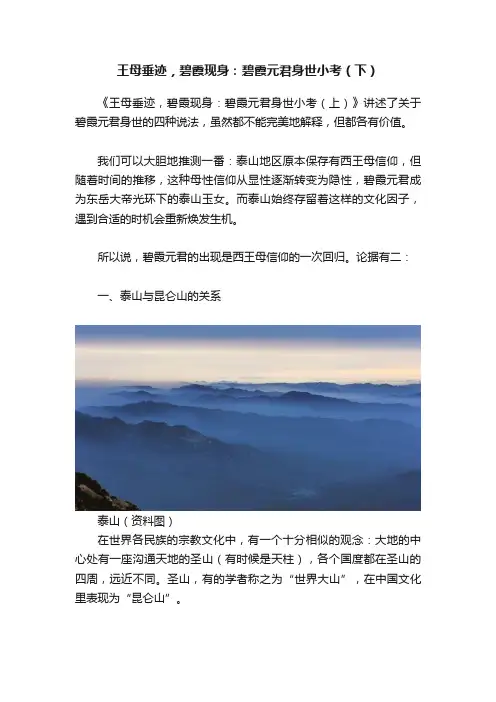 王母垂迹，碧霞现身：碧霞元君身世小考（下）

《王母垂迹，碧霞现身：碧霞元君身世小考（上）》讲述了关于碧霞元君身世的四种说法，虽然都不能完美地解释，但都各有价值。

我们可以大胆地推测一番：泰山地区原本保存有西王母信仰，但随着时间的推移，这种母性信仰从显性逐渐转变为隐性，碧霞元君成为东岳大帝光环下的泰山玉女。而泰山始终存留着这样的文化因子，遇到合适的时机会重新焕发生机。

所以说，碧霞元君的出现是西王母信仰的一次回归。论据有二：

一、泰山与昆仑山的关系

泰山（资料图）

在世界各民族的宗教文化中，有一个十分相似的观念：大地的中心处有一座沟通天地的圣山（有时候是天柱），各个国度都在圣山的四周，远近不同。圣山，有的学者称之为“世界大山”，在中国文化里表现为“昆仑山”。